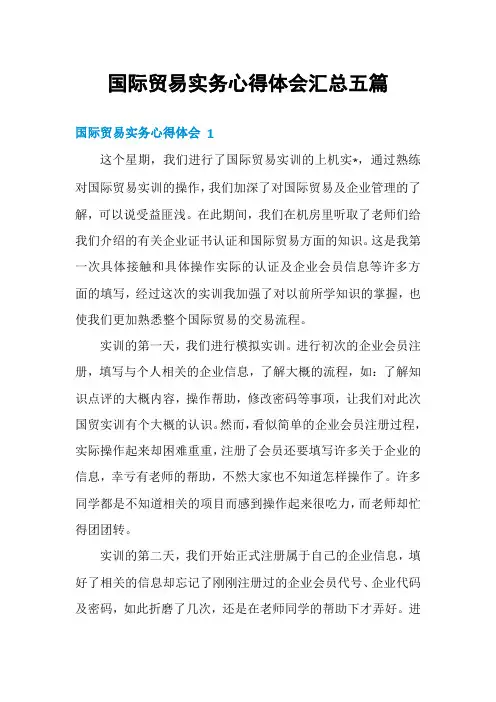 国际贸易实务心得体会汇总五篇

国际贸易实务心得体会 1

这个星期，我们进行了国际贸易实训的上机实*，通过熟练对国际贸易实训的操作，我们加深了对国际贸易及企业管理的了解，可以说受益匪浅。在此期间，我们在机房里听取了老师们给我们介绍的有关企业证书认证和国际贸易方面的知识。这是我第一次具体接触和具体操作实际的认证及企业会员信息等许多方面的填写，经过这次的实训我加强了对以前所学知识的掌握，也使我们更加熟悉整个国际贸易的交易流程。

实训的第一天，我们进行模拟实训。进行初次的企业会员注册，填写与个人相关的企业信息，了解大概的流程，如：了解知识点评的大概内容，操作帮助，修改密码等事项，让我们对此次国贸实训有个大概的认识。然而，看似简单的企业会员注册过程，实际操作起来却困难重重，注册了会员还要填写许多关于企业的信息，幸亏有老师的帮助，不然大家也不知道怎样操作了。许多同学都是不知道相关的项目而感到操作起来很吃力，而老师却忙得团团转。

实训的第二天，我们开始正式注册属于自己的企业信息，填好了相关的信息却忘记了刚刚注册过的企业会员代号、企业代码及密码，如此折磨了几次，还是在老师同学的帮助下才弄好。进